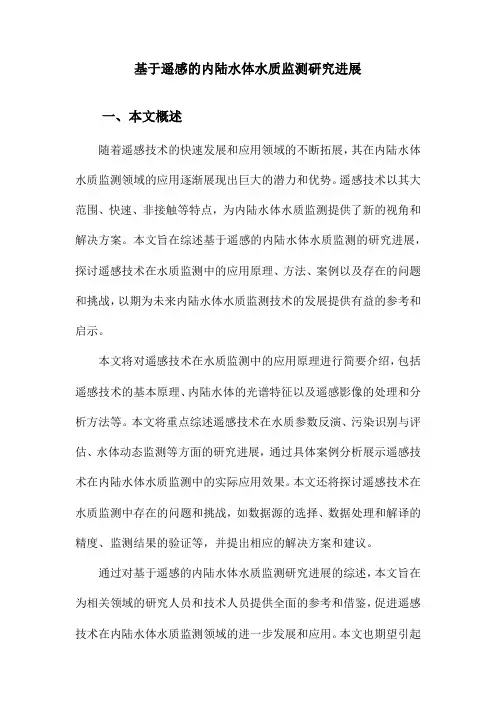 基于遥感的内陆水体水质监测研究进展

一、本文概述

随着遥感技术的快速发展和应用领域的不断拓展，其在内陆水体水质监测领域的应用逐渐展现出巨大的潜力和优势。遥感技术以其大范围、快速、非接触等特点，为内陆水体水质监测提供了新的视角和解决方案。本文旨在综述基于遥感的内陆水体水质监测的研究进展，探讨遥感技术在水质监测中的应用原理、方法、案例以及存在的问题和挑战，以期为未来内陆水体水质监测技术的发展提供有益的参考和启示。

本文将对遥感技术在水质监测中的应用原理进行简要介绍，包括遥感技术的基本原理、内陆水体的光谱特征以及遥感影像的处理和分析方法等。本文将重点综述遥感技术在水质参数反演、污染识别与评估、水体动态监测等方面的研究进展，通过具体案例分析展示遥感技术在内陆水体水质监测中的实际应用效果。本文还将探讨遥感技术在水质监测中存在的问题和挑战，如数据源的选择、数据处理和解译的精度、监测结果的验证等，并提出相应的解决方案和建议。

通过对基于遥感的内陆水体水质监测研究进展的综述，本文旨在为相关领域的研究人员和技术人员提供全面的参考和借鉴，促进遥感技术在内陆水体水质监测领域的进一步发展和应用。本文也期望引起